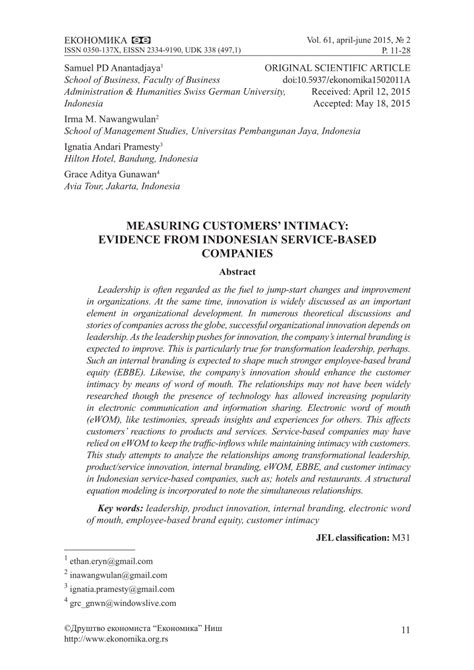 ЕКОНОМИКА 
ISSN 0350-137X, EISSN 2334-9190, UDK 338 (497,1)

Vol. 61, april-june 2015, № 2
P. 11-28

Samuel PD Anantadjaya$^1$
School of Business, Faculty of Business Administration & Humanities Swiss German University, Indonesia

ORIGINAL SCIENTIFIC ARTICLE
doi:10.5937/ekonomika1502011A
Received: April 12, 2015
Accepted: May 18, 2015

Irma M. Nawangwulan$^2$
School of Management Studies, Universitas Pembangunan Jaya, Indonesia

Ignatia Andari Pramesty$^3$
Hilton Hotel, Bandung, Indonesia

Grace Aditya Gunawan$^4$
Avia Tour, Jakarta, Indonesia

MEASURING CUSTOMERS' INTIMACY: EVIDENCE FROM INDONESIAN SERVICE-BASED COMPANIES

Abstract

Leadership is often regarded as the fuel to jump-start changes and improvement in organizations. At the same time, innovation is widely discussed as an important element in organizational development. In numerous theoretical discussions and stories of companies across the globe, successful organizational innovation depends on leadership. As the leadership pushes for innovation, the company's internal branding is expected to improve. This is particularly true for transformation leadership, perhaps. Such an internal branding is expected to shape much stronger employee-based brand equity (EBBE). Likewise, the company's innovation should enhance the customer intimacy by means of word of mouth. The relationships may not have been widely researched though the presence of technology has allowed increasing popularity in electronic communication and information sharing. Electronic word of mouth (eWOM), like testimonies, spreads insights and experiences for others. This affects customers' reactions to products and services. Service-based companies may have relied on eWOM to keep the traffic-inflows while maintaining intimacy with customers. This study attempts to analyze the relationships among transformational leadership, product/service innovation, internal branding, eWOM, EBBE, and customer intimacy in Indonesian service-based companies, such as; hotels and restaurants. A structural equation modeling is incorporated to note the simultaneous relationships.

Key words: leadership, product innovation, internal branding, electronic word of mouth, employee-based brand equity, customer intimacy

JEL classification: M31

$^1$ ethan.eryn@gmail.com
$^2$ inawangwulan@gmail.com
$^3$ ignatia.pramesty@gmail.com
$^4$ grc_gnwn@windowslive.com

©Друштво економиста "Економика" Ниш
http://www.ekonomika.org.rs

11